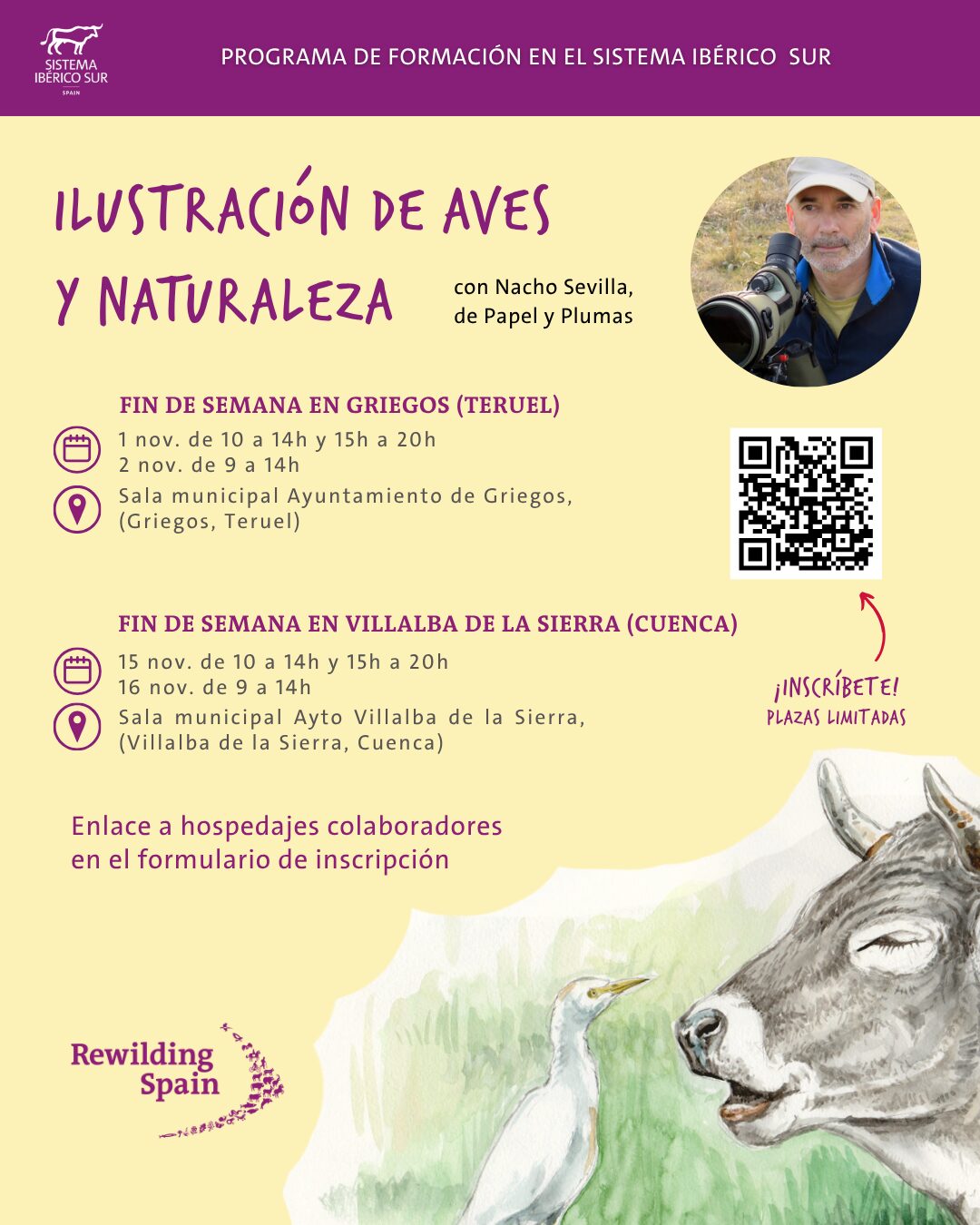 SISTEMA IBÉRICO SUR
SPAIN

PROGRAMA DE FORMACIÓN EN EL SISTEMA IBÉRICO SUR

ILUSTRACIÓN DE AVES Y NATURALEZA

con Nacho Sevilla, de Papel y Plumas

FIN DE SEMANA EN GRIEGOS (TERUEL)

1 nov. de 10 a 14h y 15h a 20h
2 nov. de 9 a 14h

Sala municipal Ayuntamiento de Griegos, (Griegos, Teruel)

FIN DE SEMANA EN VILLALBA DE LA SIERRA (CUENCA)

15 nov. de 10 a 14h y 15h a 20h
16 nov. de 9 a 14h

Sala municipal Ayto Villalba de la Sierra, (Villalba de la Sierra, Cuenca)

¡INSCRÍBETE!
PLAZAS LIMITADAS

Enlace a hospedajes colaboradores en el formulario de inscripción

Rewilding Spain